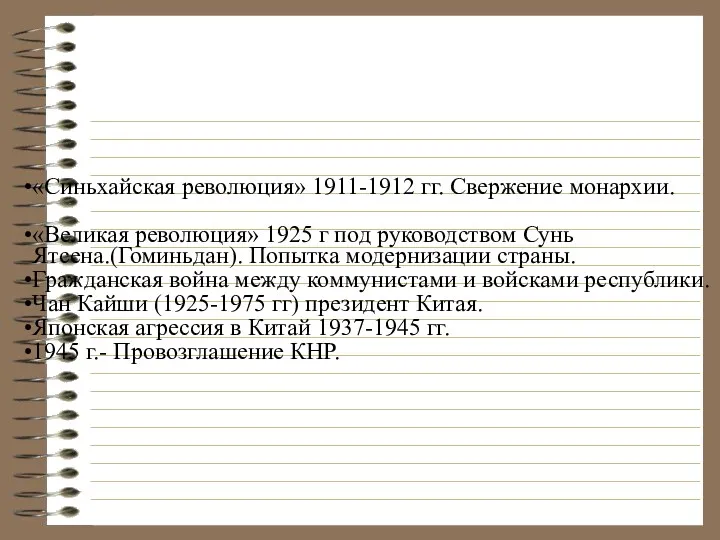 •«Синьхайская революция» 1911-1912 гг. Свержение монархии.

•«Великая революция» 1925 г под руководством Сунь Ятсена.(Гоминьдан). Попытка модернизации страны.
•Гражданская война между коммунистами и войсками республики.
•Чан Кайши (1925-1975 гг) президент Китая.
•Японская агрессия в Китай 1937-1945 гг.
•1945 г.- Провозглашение КНР.